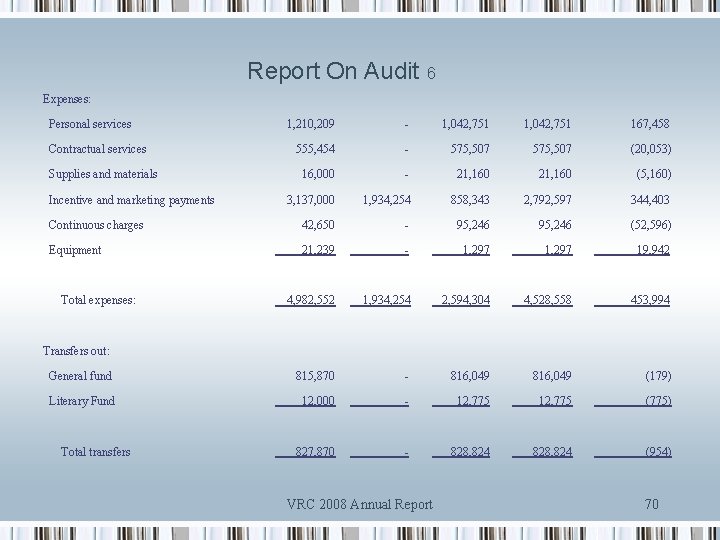 Report On Audit 6

| | | | | | |
|---|---|---|---|---|---|
| Expenses: | | | | | |
| Personal services | 1,210,209 | - | 1,042,751 | 1,042,751 | 167,458 |
| Contractual services | 555,454 | - | 575,507 | 575,507 | (20,053) |
| Supplies and materials | 16,000 | - | 21,160 | 21,160 | (5,160) |
| Incentive and marketing payments | 3,137,000 | 1,934,254 | 858,343 | 2,792,597 | 344,403 |
| Continuous charges | 42,650 | - | 95,246 | 95,246 | (52,596) |
| Equipment | 21,239 | - | 1,297 | 1,297 | 19,942 |
| Total expenses: | 4,982,552 | 1,934,254 | 2,594,304 | 4,528,558 | 453,994 |
| Transfers out: | | | | | |
| General fund | 815,870 | - | 816,049 | 816,049 | (179) |
| Literary Fund | 12,000 | - | 12,775 | 12,775 | (775) |
| Total transfers | 827,870 | - | 828,824 | 828,824 | (954) |

VRC 2008 Annual Report 70